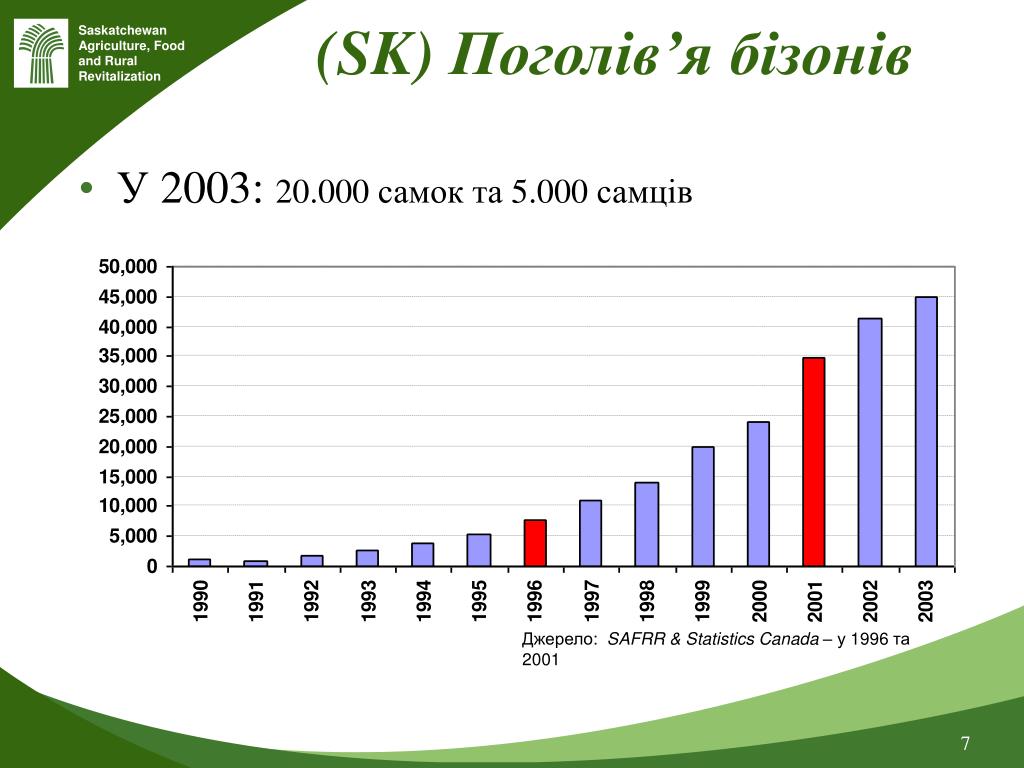 Saskatchewan Agriculture, Food and Rural Revitalization

(SK) Поголів’я бізонів

• У 2003: 20.000 самок та 5.000 самців

50,000
45,000
40,000
35,000
30,000
25,000
20,000
15,000
10,000
5,000
0

1990 1991 1992 1993 1994 1995 1996 1997 1998 1999 2000 2001 2002 2003

Джерело: SAFRR & Statistics Canada – у 1996 та 2001

7